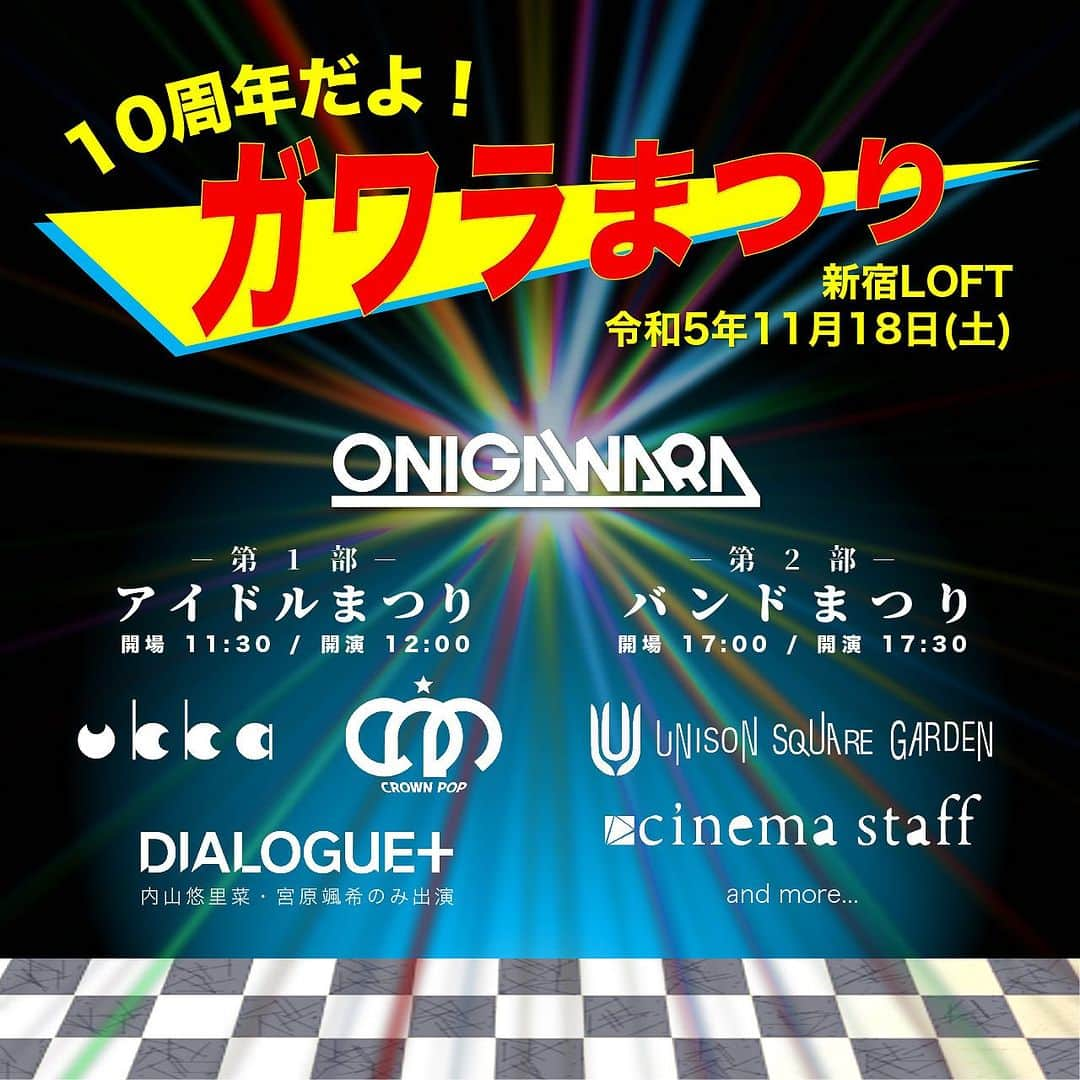 10周年だよ！

ガワラまつり

新宿LOFT
令和5年11月18日(土)

ONIGAWARA

―第１部―
アイドルまつり
開場 11:30 / 開演 12:00

ukka

CROWN POP

DIALOGUE+
内山悠里菜・宮原颯希のみ出演

―第２部―
バンドまつり
開場 17:00 / 開演 17:30

UNISON SQUARE GARDEN

cinema staff

and more...